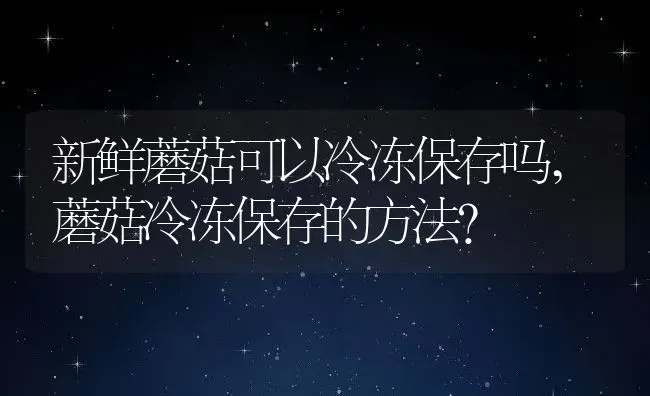 新鲜蘑菇可以冷冻保存吗，蘑菇冷冻保存的方法?